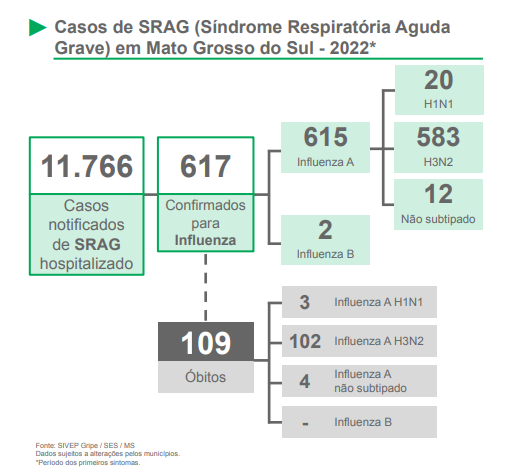 Casos de SRAG (Síndrome Respiratória Aguda Grave) em Mato Grosso do Sul - 2022*

11.766
Casos notificados de SRAG hospitalizado

617
Confirmados para Influenza

615
Influenza A

20
H1N1

583
H3N2

12
Não subtipado

2
Influenza B

109
Óbitos

3 Influenza A H1N1

102 Influenza A H3N2

4 Influenza A não subtipado

- Influenza B

Fonte: SIVEP Gripe / SES / MS
Dados sujeitos a alterações pelos municípios.
*Período dos primeiros sintomas.